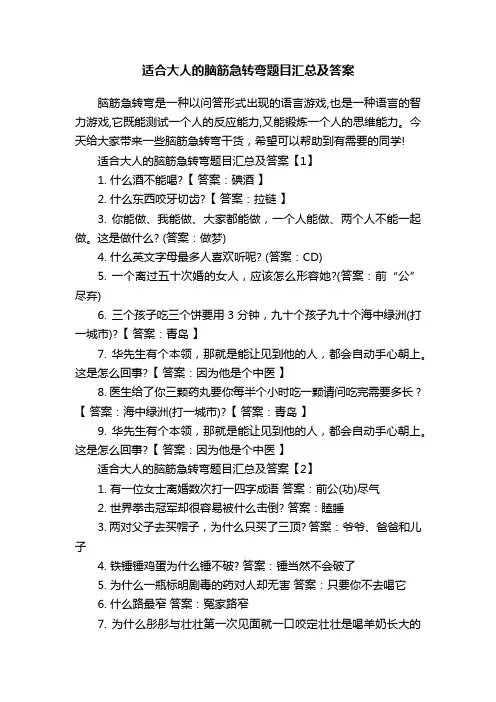 适合大人的脑筋急转弯题目汇总及答案

脑筋急转弯是一种以问答形式出现的语言游戏,也是一种语言的智力游戏,它既能测试一个人的反应能力,又能锻炼一个人的思维能力。今天给大家带来一些脑筋急转弯干货，希望可以帮助到有需要的同学!

适合大人的脑筋急转弯题目汇总及答案【1】

1. 什么酒不能喝?【 答案：碘酒 】

2. 什么东西咬牙切齿?【 答案：拉链 】

3. 你能做、我能做、大家都能做，一个人能做、两个人不能一起做。这是做什么? (答案：做梦)

4. 什么英文字母最多人喜欢听呢? (答案：CD)

5. 一个离过五十次婚的女人，应该怎么形容她?(答案：前“公”尽弃)

6. 三个孩子吃三个饼要用 3 分钟，九十个孩子九十个海中绿洲(打一城市)?【 答案：青岛 】

7. 华先生有个本领，那就是能让见到他的人，都会自动手心朝上。这是怎么回事?【 答案：因为他是个中医 】

8. 医生给了你三颗药丸要你每半个小时吃一颗请问吃完需要多长？【 答案：海中绿洲(打一城市)?【 答案：青岛 】

9. 华先生有个本领，那就是能让见到他的人，都会自动手心朝上。这是怎么回事?【 答案：因为他是个中医 】

适合大人的脑筋急转弯题目汇总及答案【2】

1. 有一位女士离婚数次打一四字成语 答案：前公(功)尽气

2. 世界拳击冠军却很容易被什么击倒? 答案：瞌睡

3. 两对父子去买帽子，为什么只买了三顶? 答案：爷爷、爸爸和儿子

4. 铁锤锤鸡蛋为什么锤不破? 答案：锤当然不会破了

5. 为什么一瓶标明剧毒的药对人却无害 答案：只要你不去喝它

6. 什么路最窄 答案：冤家路窄

7. 为什么彤彤与壮壮第一次见面就一口咬定壮壮是喝羊奶长大的